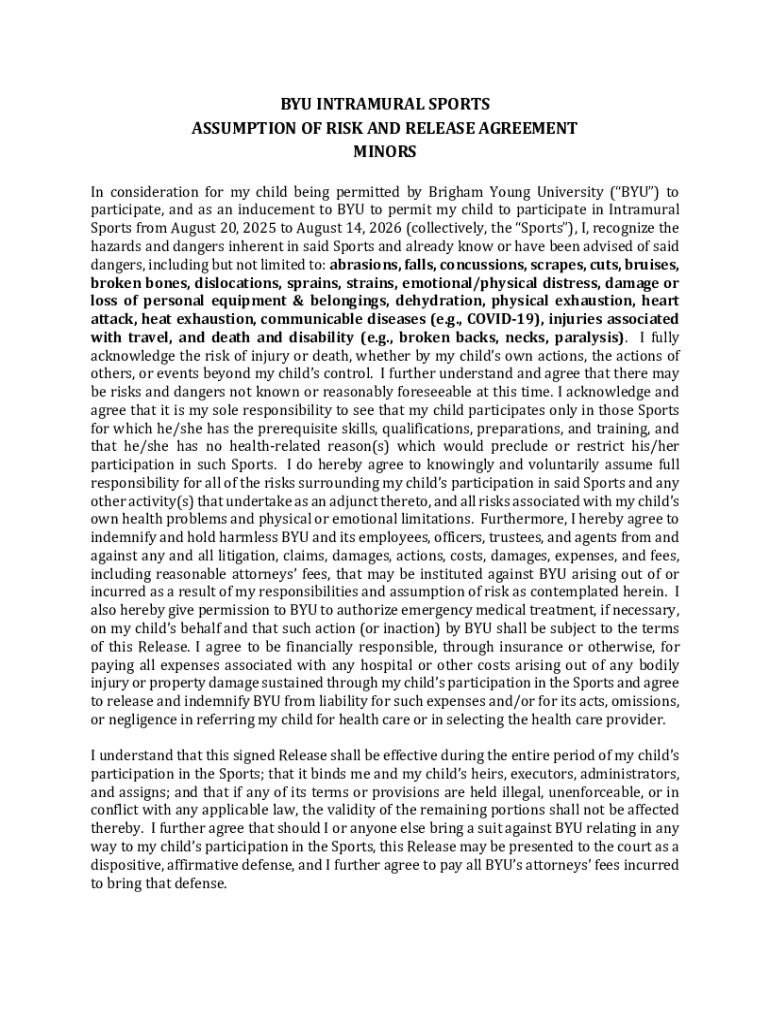 BYU INTRAMURAL SPORTS
ASSUMPTION OF RISK AND RELEASE AGREEMENT
MINORS

In consideration for my child being permitted by Brigham Young University ("BYU") to participate, and as an inducement to BYU to permit my child to participate in Intramural Sports from August 20, 2025 to August 14, 2026 (collectively, the "Sports"), I, recognize the hazards and dangers inherent in said Sports and already know or have been advised of said dangers, including but not limited to: abrasions, falls, concussions, scrapes, cuts, bruises, broken bones, dislocations, sprains, strains, emotional/physical distress, damage or loss of personal equipment & belongings, dehydration, physical exhaustion, heart attack, heat exhaustion, communicable diseases (e.g., COVID-19), injuries associated with travel, and death and disability (e.g., broken backs, necks, paralysis). I fully acknowledge the risk of injury or death, whether by my child's own actions, the actions of others, or events beyond my child's control. I further understand and agree that there may be risks and dangers not known or reasonably foreseeable at this time. I acknowledge and agree that it is my sole responsibility to see that my child participates only in those Sports for which he/she has the prerequisite skills, qualifications, preparations, and training, and that he/she has no health-related reason(s) which would preclude or restrict his/her participation in such Sports. I do hereby agree to knowingly and voluntarily assume full responsibility for all of the risks surrounding my child's participation in said Sports and any other activity(s) that undertake as an adjunct thereto, and all risks associated with my child's own health problems and physical or emotional limitations. Furthermore, I hereby agree to indemnify and hold harmless BYU and its employees, officers, trustees, and agents from and against any and all litigation, claims, damages, actions, costs, damages, expenses, and fees, including reasonable attorneys' fees, that may be instituted against BYU arising out of or incurred as a result of my responsibilities and assumption of risk as contemplated herein. I also hereby give permission to BYU to authorize emergency medical treatment, if necessary, on my child's behalf and that such action (or inaction) by BYU shall be subject to the terms of this Release. I agree to be financially responsible, through insurance or otherwise, for paying all expenses associated with any hospital or other costs arising out of any bodily injury or property damage sustained through my child's participation in the Sports and agree to release and indemnify BYU from liability for such expenses and/or for its acts, omissions, or negligence in referring my child for health care or in selecting the health care provider.

I understand that this signed Release shall be effective during the entire period of my child's participation in the Sports; that it binds me and my child's heirs, executors, administrators, and assigns; and that if any of its terms or provisions are held illegal, unenforceable, or in conflict with any applicable law, the validity of the remaining portions shall not be affected thereby. I further agree that should I or anyone else bring a suit against BYU relating in any way to my child's participation in the Sports, this Release may be presented to the court as a dispositive, affirmative defense, and I further agree to pay all BYU's attorneys' fees incurred to bring that defense.